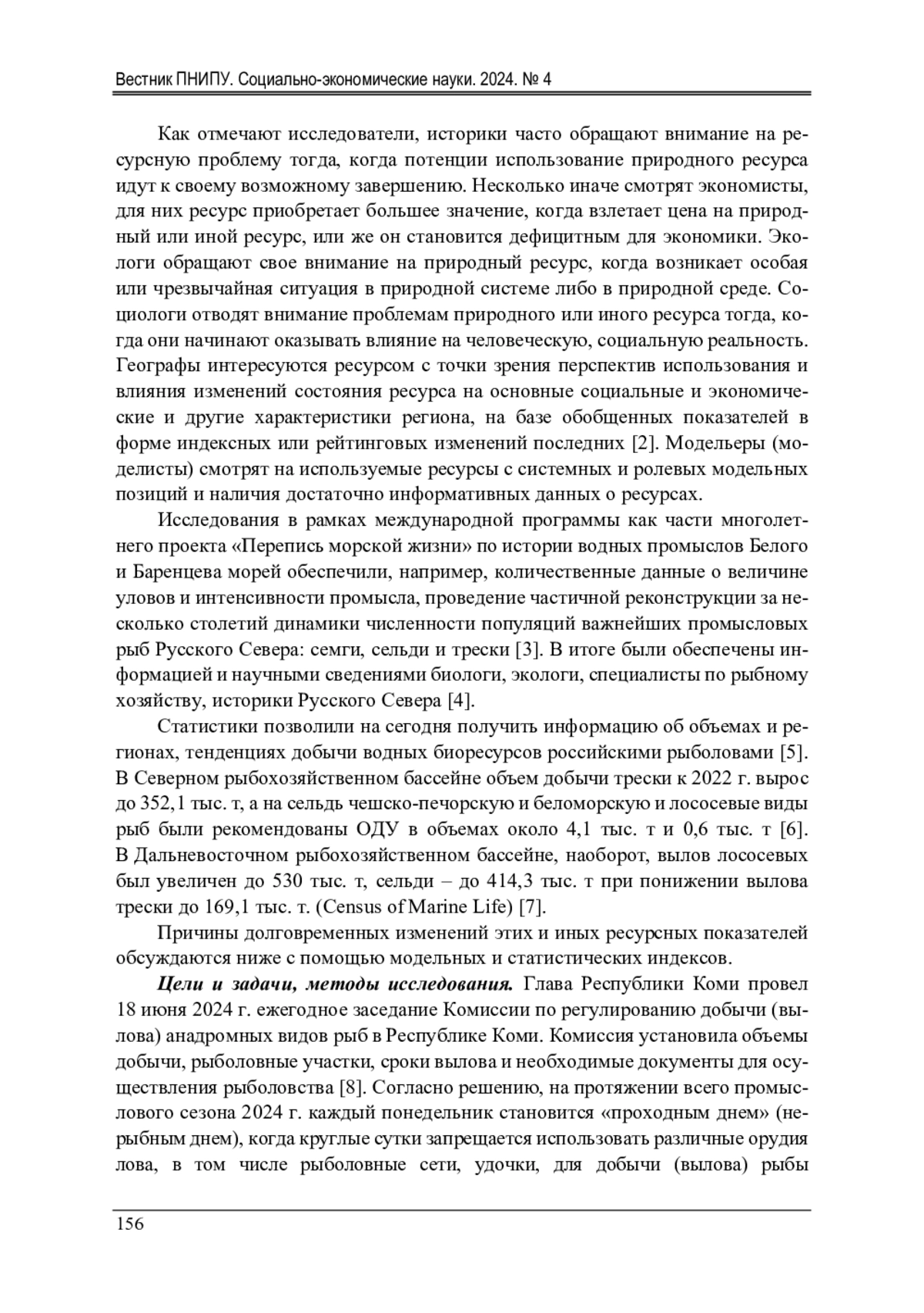 Вестник ПНИПУ. Социально-экономические науки. 2024. № 4

Как отмечают исследователи, историки часто обращают внимание на ресурсную проблему тогда, когда потенции использование природного ресурса идут к своему возможному завершению. Несколько иначе смотрят экономисты, для них ресурс приобретает большее значение, когда взлетает цена на природный или иной ресурс, или же он становится дефицитным для экономики. Экологи обращают свое внимание на природный ресурс, когда возникает особая или чрезвычайная ситуация в природной системе либо в природной среде. Социологи отводят внимание проблемам природного или иного ресурса тогда, когда они начинают оказывать влияние на человеческую, социальную реальность. Географы интересуются ресурсом с точки зрения перспектив использования и влияния изменений состояния ресурса на основные социальные и экономические и другие характеристики региона, на базе обобщенных показателей в форме индексных или рейтинговых изменений последних [2]. Модельеры (моделисты) смотрят на используемые ресурсы с системных и ролевых модельных позиций и наличия достаточно информативных данных о ресурсах.

Исследования в рамках международной программы как части многолетнего проекта «Перепись морской жизни» по истории водных промыслов Белого и Баренцева морей обеспечили, например, количественные данные о величине уловов и интенсивности промысла, проведение частичной реконструкции за несколько столетий динамики численности популяций важнейших промысловых рыб Русского Севера: семги, сельди и трески [3]. В итоге были обеспечены информацией и научными сведениями биологи, экологи, специалисты по рыбному хозяйству, историки Русского Севера [4].

Статистики позволили на сегодня получить информацию об объемах и регионах, тенденциях добычи водных биоресурсов российскими рыболовами [5]. В Северном рыбохозяйственном бассейне объем добычи трески к 2022 г. вырос до 352,1 тыс. т, а на сельдь чешско-печорскую и беломорскую и лососевые виды рыб были рекомендованы ОДУ в объемах около 4,1 тыс. т и 0,6 тыс. т [6]. В Дальневосточном рыбохозяйственном бассейне, наоборот, вылов лососевых был увеличен до 530 тыс. т, сельди – до 414,3 тыс. т при понижении вылова трески до 169,1 тыс. т. (Census of Marine Life) [7].

Причины долговременных изменений этих и иных ресурсных показателей обсуждаются ниже с помощью модельных и статистических индексов.

***Цели и задачи, методы исследования.*** Глава Республики Коми провел 18 июня 2024 г. ежегодное заседание Комиссии по регулированию добычи (вылова) анадромных видов рыб в Республике Коми. Комиссия установила объемы добычи, рыболовные участки, сроки вылова и необходимые документы для осуществления рыболовства [8]. Согласно решению, на протяжении всего промыслового сезона 2024 г. каждый понедельник становится «проходным днем» (нерыбным днем), когда круглые сутки запрещается использовать различные орудия лова, в том числе рыболовные сети, удочки, для добычи (вылова) рыбы

156